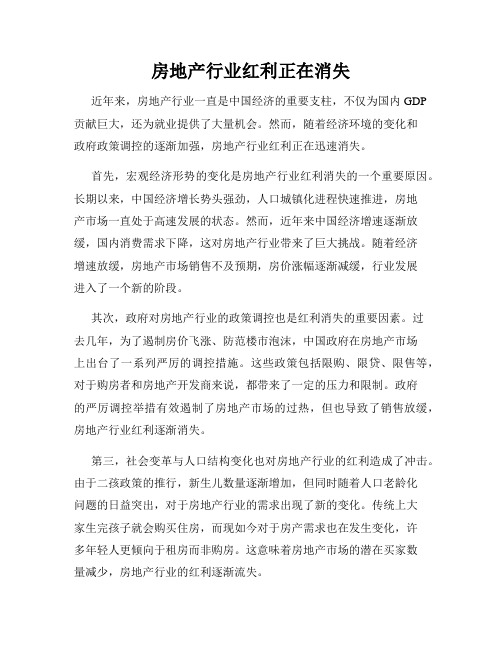 房地产行业红利正在消失

近年来，房地产行业一直是中国经济的重要支柱，不仅为国内 GDP 贡献巨大，还为就业提供了大量机会。然而，随着经济环境的变化和政府政策调控的逐渐加强，房地产行业红利正在迅速消失。

首先，宏观经济形势的变化是房地产行业红利消失的一个重要原因。长期以来，中国经济增长势头强劲，人口城镇化进程快速推进，房地产市场一直处于高速发展的状态。然而，近年来中国经济增速逐渐放缓，国内消费需求下降，这对房地产行业带来了巨大挑战。随着经济增速放缓，房地产市场销售不及预期，房价涨幅逐渐减缓，行业发展进入了一个新的阶段。

其次，政府对房地产行业的政策调控也是红利消失的重要因素。过去几年，为了遏制房价飞涨、防范楼市泡沫，中国政府在房地产市场上出台了一系列严厉的调控措施。这些政策包括限购、限贷、限售等，对于购房者和房地产开发商来说，都带来了一定的压力和限制。政府的严厉调控举措有效遏制了房地产市场的过热，但也导致了销售放缓，房地产行业红利逐渐消失。

第三，社会变革与人口结构变化也对房地产行业的红利造成了冲击。由于二孩政策的推行，新生儿数量逐渐增加，但同时随着人口老龄化问题的日益突出，对于房地产行业的需求出现了新的变化。传统上大家生完孩子就会购买住房，而现如今对于房产需求也在发生变化，许多年轻人更倾向于租房而非购房。这意味着房地产市场的潜在买家数量减少，房地产行业的红利逐渐流失。